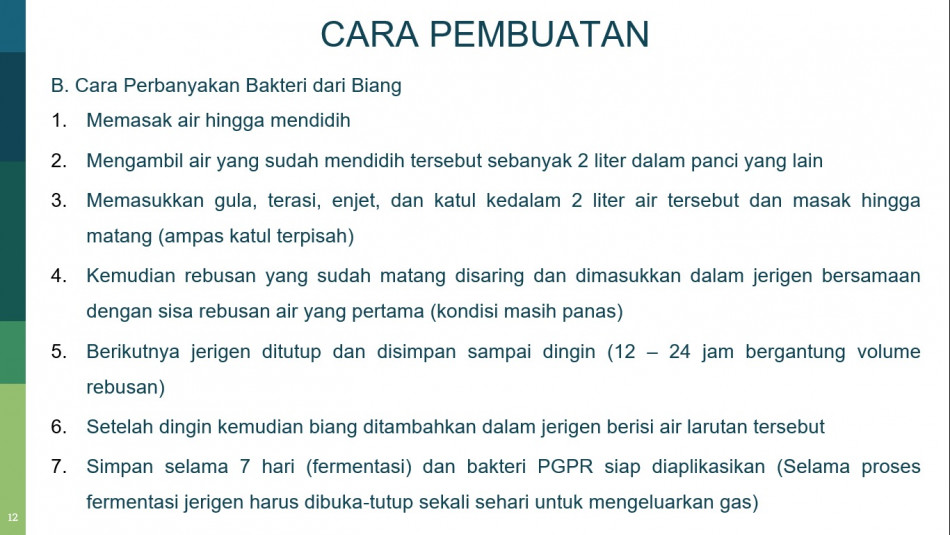 CARA PEMBUATAN

B. Cara Perbanyakan Bakteri dari Biang

1. Memasak air hingga mendidih

2. Mengambil air yang sudah mendidih tersebut sebanyak 2 liter dalam panci yang lain

3. Memasukkan gula, terasi, enjet, dan katul kedalam 2 liter air tersebut dan masak hingga matang (ampas katul terpisah)

4. Kemudian rebusan yang sudah matang disaring dan dimasukkan dalam jerigen bersamaan dengan sisa rebusan air yang pertama (kondisi masih panas)

5. Berikutnya jerigen ditutup dan disimpan sampai dingin (12 – 24 jam bergantung volume rebusan)

6. Setelah dingin kemudian biang ditambahkan dalam jerigen berisi air larutan tersebut

7. Simpan selama 7 hari (fermentasi) dan bakteri PGPR siap diaplikasikan (Selama proses fermentasi jerigen harus dibuka-tutup sekali sehari untuk mengeluarkan gas)

12